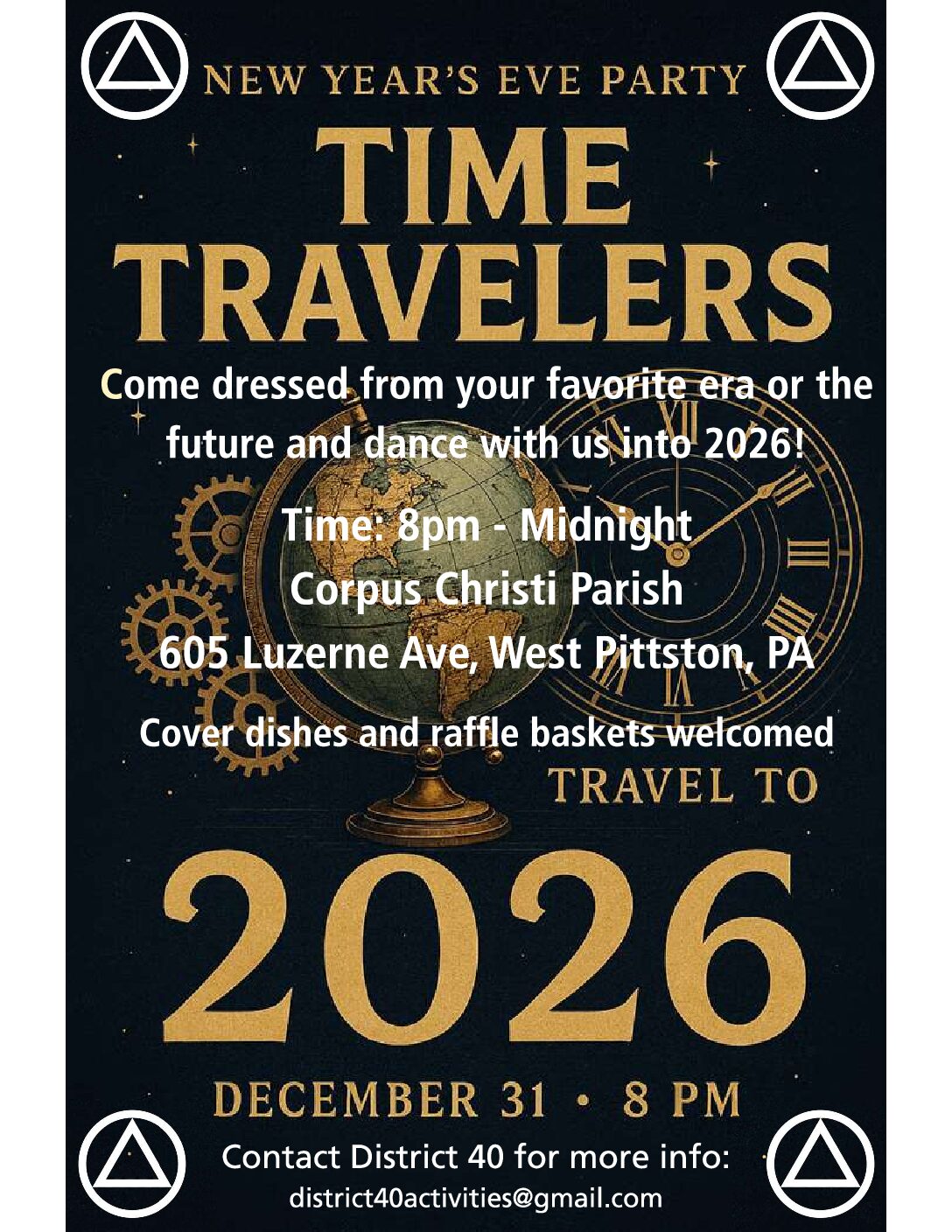 NEW YEAR'S EVE PARTY

TIME TRAVELERS

Come dressed from your favorite era or the future and dance with us into 2026!

Time: 8pm - Midnight
Corpus Christi Parish
605 Luzerne Ave, West Pittston, PA

Cover dishes and raffle baskets welcomed

TRAVEL TO

2026

DECEMBER 31 • 8 PM

Contact District 40 for more info:
district40activities@gmail.com